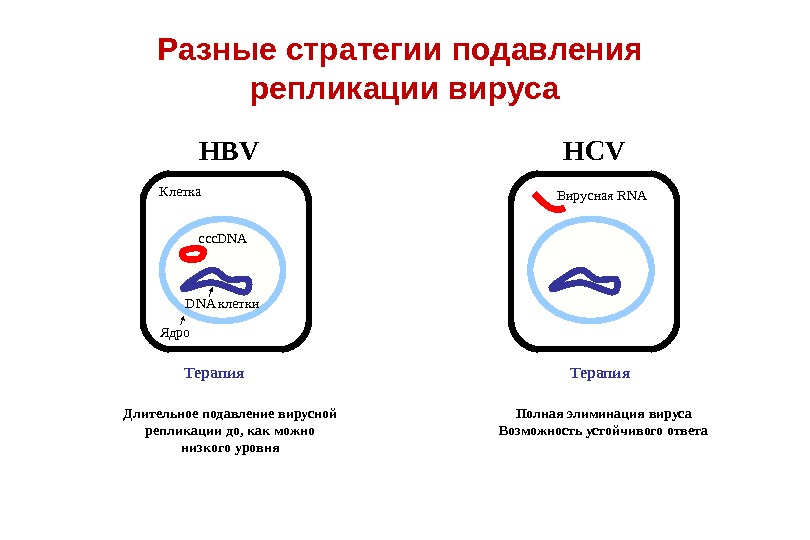 Разные стратегии подавления репликации вируса

HBV

Клетка

cccDNA

DNA клетки

Ядро

Терапия

Длительное подавление вирусной репликации до, как можно низкого уровня

HCV

Вирусная RNA

Терапия

Полная элиминация вируса
Возможность устойчивого ответа